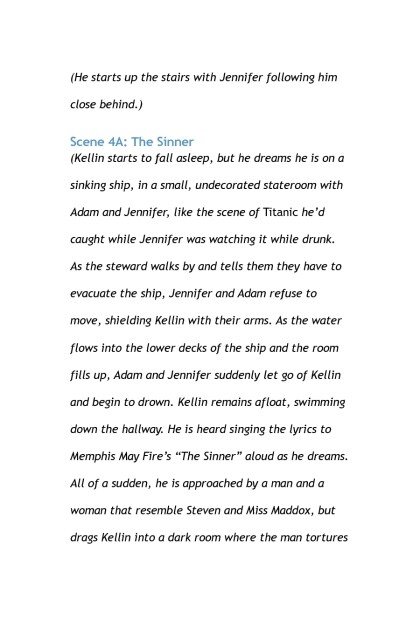 (He starts up the stairs with Jennifer following him close behind.)

Scene 4A: The Sinner

(Kellin starts to fall asleep, but he dreams he is on a sinking ship, in a small, undecorated stateroom with Adam and Jennifer, like the scene of Titanic he'd caught while Jennifer was watching it while drunk. As the steward walks by and tells them they have to evacuate the ship, Jennifer and Adam refuse to move, shielding Kellin with their arms. As the water flows into the lower decks of the ship and the room fills up, Adam and Jennifer suddenly let go of Kellin and begin to drown. Kellin remains afloat, swimming down the hallway. He is heard singing the lyrics to Memphis May Fire's "The Sinner" aloud as he dreams. All of a sudden, he is approached by a man and a woman that resemble Steven and Miss Maddox, but drags Kellin into a dark room where the man tortures